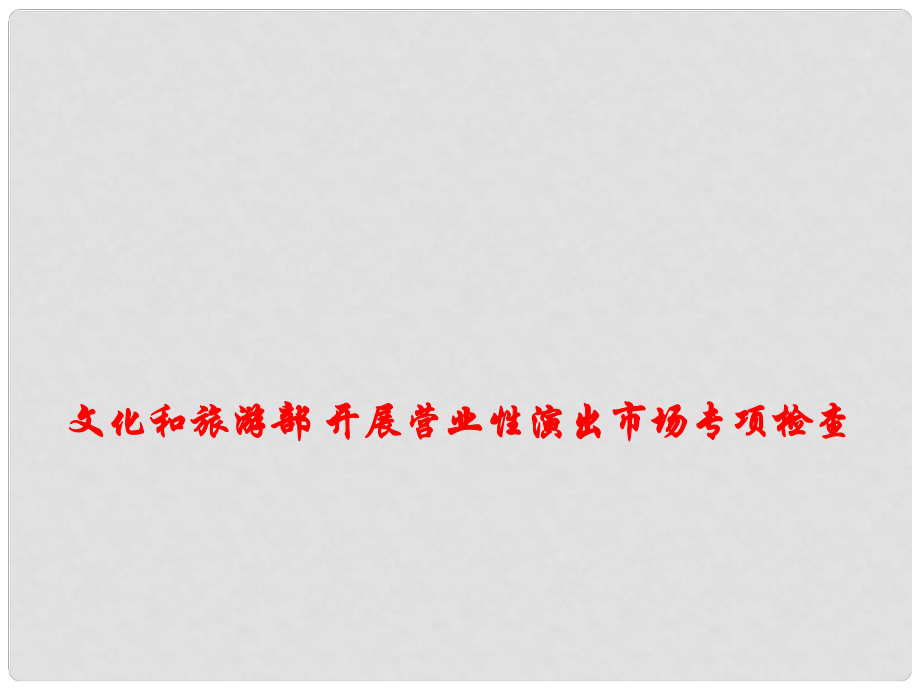 文化和旅游部 开展营业性演出市场专项检查